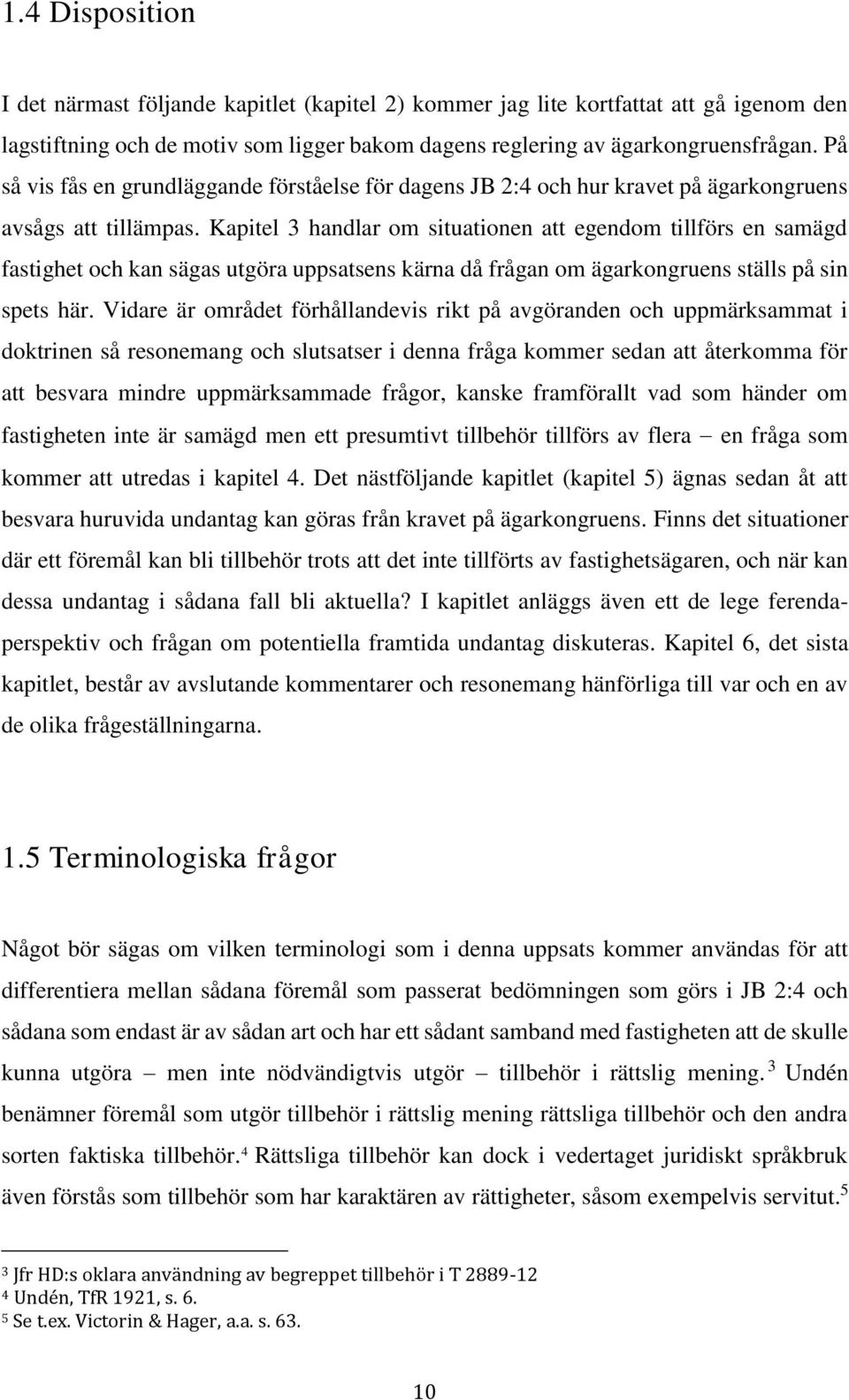 1.4 Disposition

I det närmast följande kapitlet (kapitel 2) kommer jag lite kortfattat att gå igenom den lagstiftning och de motiv som ligger bakom dagens reglering av ägarkongruensfrågan. På så vis fås en grundläggande förståelse för dagens JB 2:4 och hur kravet på ägarkongruens avsågs att tillämpas. Kapitel 3 handlar om situationen att egendom tillförs en samägd fastighet och kan sägas utgöra uppsatsens kärna då frågan om ägarkongruens ställs på sin spets här. Vidare är området förhållandevis rikt på avgöranden och uppmärksammat i doktrinen så resonemang och slutsatser i denna fråga kommer sedan att återkomma för att besvara mindre uppmärksammade frågor, kanske framförallt vad som händer om fastigheten inte är samägd men ett presumtivt tillbehör tillförs av flera – en fråga som kommer att utredas i kapitel 4. Det nästföljande kapitlet (kapitel 5) ägnas sedan åt att besvara huruvida undantag kan göras från kravet på ägarkongruens. Finns det situationer där ett föremål kan bli tillbehör trots att det inte tillförts av fastighetsägaren, och när kan dessa undantag i sådana fall bli aktuella? I kapitlet anläggs även ett de lege ferenda-perspektiv och frågan om potentiella framtida undantag diskuteras. Kapitel 6, det sista kapitlet, består av avslutande kommentarer och resonemang hänförliga till var och en av de olika frågeställningarna.

1.5 Terminologiska frågor

Något bör sägas om vilken terminologi som i denna uppsats kommer användas för att differentiera mellan sådana föremål som passerat bedömningen som görs i JB 2:4 och sådana som endast är av sådan art och har ett sådant samband med fastigheten att de skulle kunna utgöra – men inte nödvändigtvis utgör – tillbehör i rättslig mening. $^3$ Undén benämner föremål som utgör tillbehör i rättslig mening rättsliga tillbehör och den andra sorten faktiska tillbehör.$^4$ Rättsliga tillbehör kan dock i vedertaget juridiskt språkbruk även förstås som tillbehör som har karaktären av rättigheter, såsom exempelvis servitut.$^5$

$^3$ Jfr HD:s oklara användning av begreppet tillbehör i T 2889-12
$^4$ Undén, TfR 1921, s. 6.
$^5$ Se t.ex. Victorin & Hager, a.a. s. 63.

10